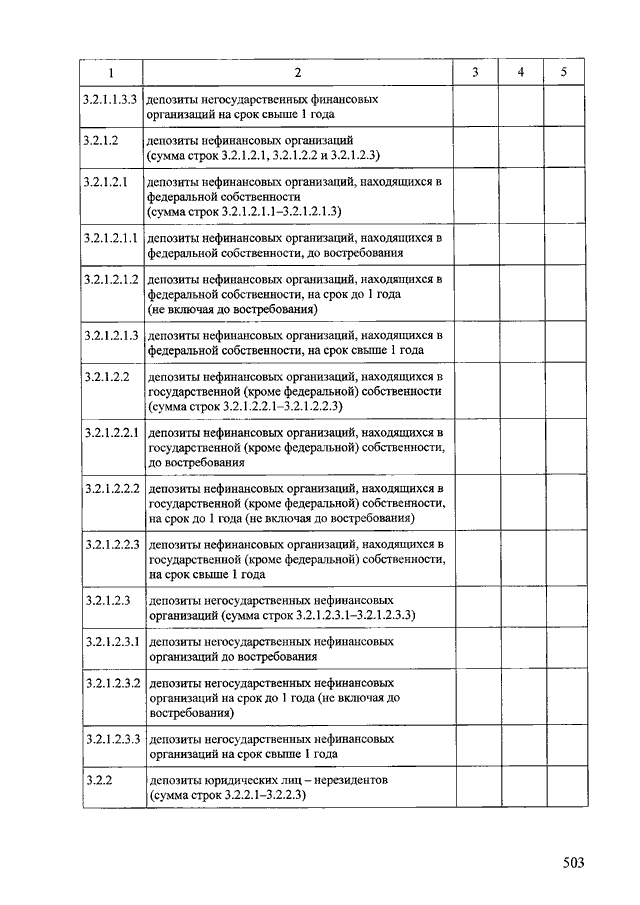 | 1 | 2 | 3 | 4 | 5 |
|---|---|---|---|---|
| 3.2.1.1.3.3 | депозиты негосударственных финансовых организаций на срок свыше 1 года | | | |
| 3.2.1.2 | депозиты нефинансовых организаций (сумма строк 3.2.1.2.1, 3.2.1.2.2 и 3.2.1.2.3) | | | |
| 3.2.1.2.1 | депозиты нефинансовых организаций, находящихся в федеральной собственности (сумма строк 3.2.1.2.1.1–3.2.1.2.1.3) | | | |
| 3.2.1.2.1.1 | депозиты нефинансовых организаций, находящихся в федеральной собственности, до востребования | | | |
| 3.2.1.2.1.2 | депозиты нефинансовых организаций, находящихся в федеральной собственности, на срок до 1 года (не включая до востребования) | | | |
| 3.2.1.2.1.3 | депозиты нефинансовых организаций, находящихся в федеральной собственности, на срок свыше 1 года | | | |
| 3.2.1.2.2 | депозиты нефинансовых организаций, находящихся в государственной (кроме федеральной) собственности (сумма строк 3.2.1.2.2.1–3.2.1.2.2.3) | | | |
| 3.2.1.2.2.1 | депозиты нефинансовых организаций, находящихся в государственной (кроме федеральной) собственности, до востребования | | | |
| 3.2.1.2.2.2 | депозиты нефинансовых организаций, находящихся в государственной (кроме федеральной) собственности, на срок до 1 года (не включая до востребования) | | | |
| 3.2.1.2.2.3 | депозиты нефинансовых организаций, находящихся в государственной (кроме федеральной) собственности, на срок свыше 1 года | | | |
| 3.2.1.2.3 | депозиты негосударственных нефинансовых организаций (сумма строк 3.2.1.2.3.1–3.2.1.2.3.3) | | | |
| 3.2.1.2.3.1 | депозиты негосударственных нефинансовых организаций до востребования | | | |
| 3.2.1.2.3.2 | депозиты негосударственных нефинансовых организаций на срок до 1 года (не включая до востребования) | | | |
| 3.2.1.2.3.3 | депозиты негосударственных нефинансовых организаций на срок свыше 1 года | | | |
| 3.2.2 | депозиты юридических лиц – нерезидентов (сумма строк 3.2.2.1–3.2.2.3) | | | |

503